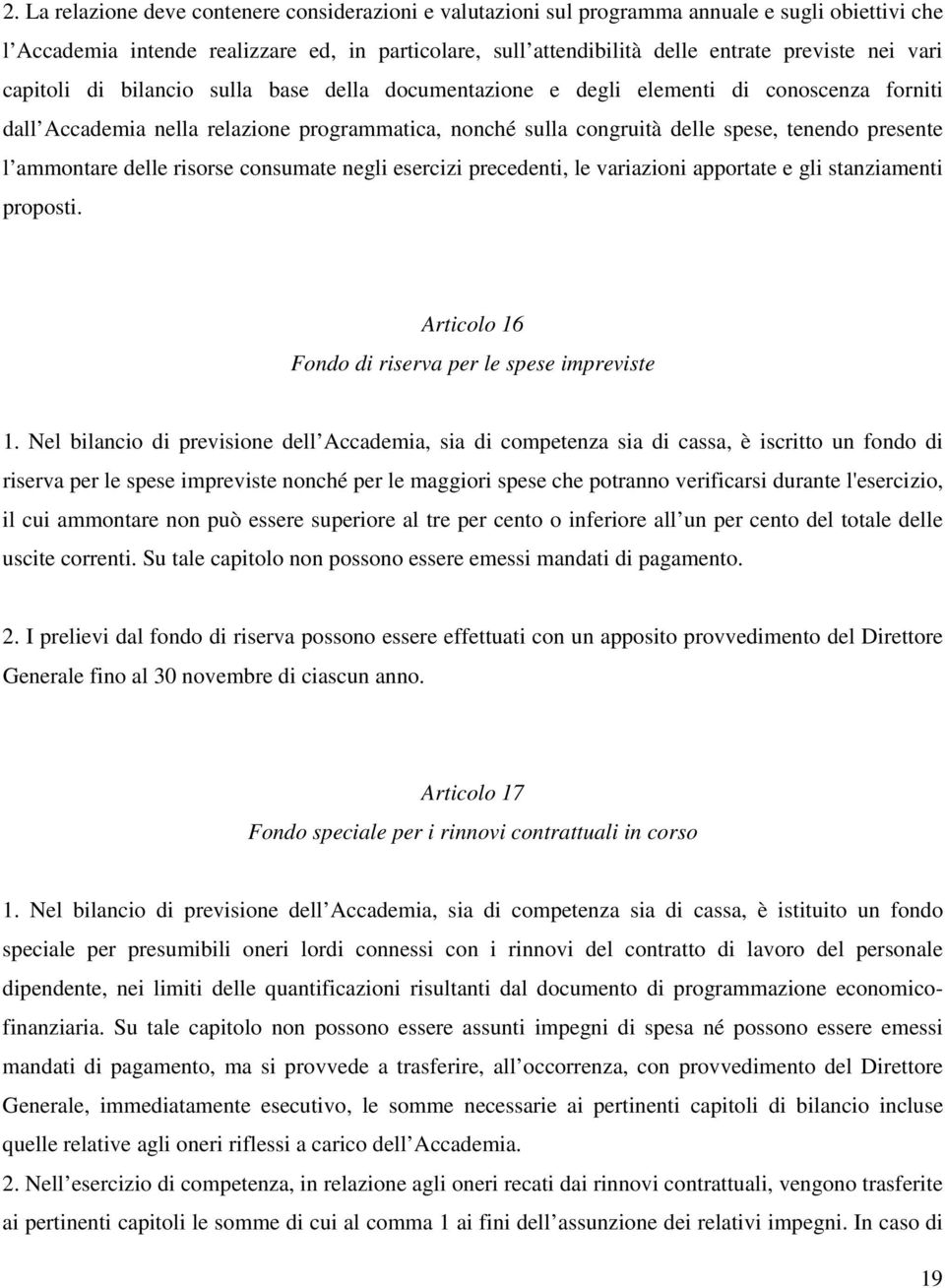 2. La relazione deve contenere considerazioni e valutazioni sul programma annuale e sugli obiettivi che l’Accademia intende realizzare ed, in particolare, sull’attendibilità delle entrate previste nei vari capitoli di bilancio sulla base della documentazione e degli elementi di conoscenza forniti dall’Accademia nella relazione programmatica, nonché sulla congruità delle spese, tenendo presente l’ammontare delle risorse consumate negli esercizi precedenti, le variazioni apportate e gli stanziamenti proposti.

Articolo 16
Fondo di riserva per le spese impreviste

1. Nel bilancio di previsione dell’Accademia, sia di competenza sia di cassa, è iscritto un fondo di riserva per le spese impreviste nonché per le maggiori spese che potranno verificarsi durante l'esercizio, il cui ammontare non può essere superiore al tre per cento o inferiore all’un per cento del totale delle uscite correnti. Su tale capitolo non possono essere emessi mandati di pagamento.

2. I prelievi dal fondo di riserva possono essere effettuati con un apposito provvedimento del Direttore Generale fino al 30 novembre di ciascun anno.

Articolo 17
Fondo speciale per i rinnovi contrattuali in corso

1. Nel bilancio di previsione dell’Accademia, sia di competenza sia di cassa, è istituito un fondo speciale per presumibili oneri lordi connessi con i rinnovi del contratto di lavoro del personale dipendente, nei limiti delle quantificazioni risultanti dal documento di programmazione economico-finanziaria. Su tale capitolo non possono essere assunti impegni di spesa né possono essere emessi mandati di pagamento, ma si provvede a trasferire, all’occorrenza, con provvedimento del Direttore Generale, immediatamente esecutivo, le somme necessarie ai pertinenti capitoli di bilancio incluse quelle relative agli oneri riflessi a carico dell’Accademia.
2. Nell’esercizio di competenza, in relazione agli oneri recati dai rinnovi contrattuali, vengono trasferite ai pertinenti capitoli le somme di cui al comma 1 ai fini dell’assunzione dei relativi impegni. In caso di

19